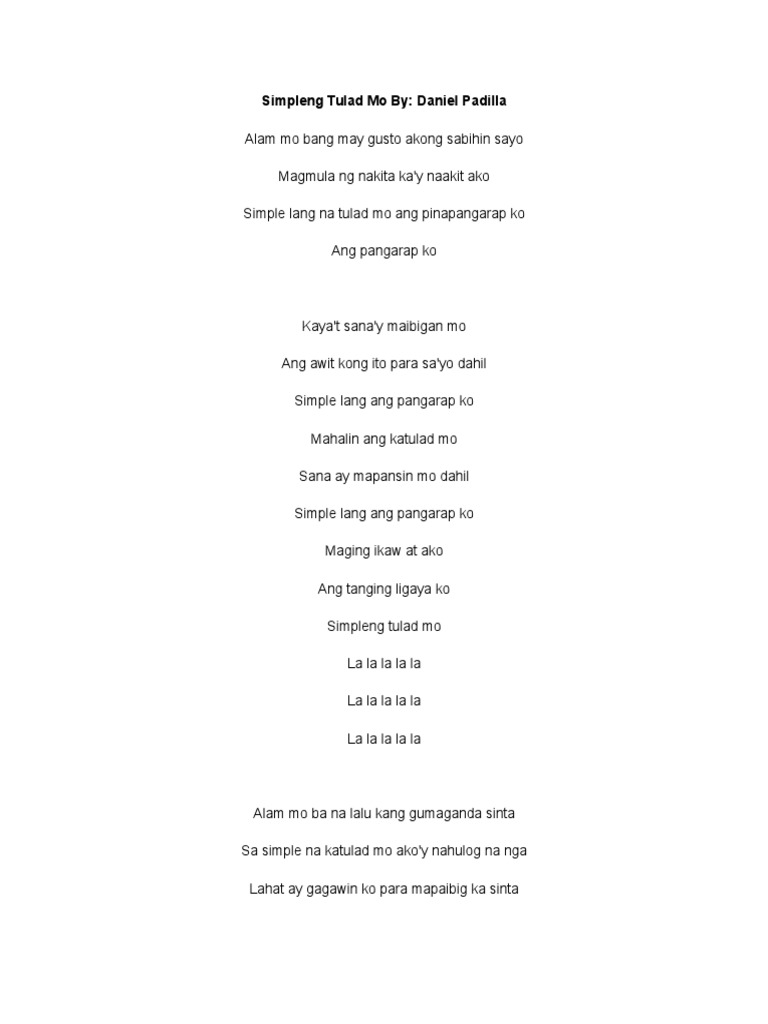 Simpleng Tulad Mo By: Daniel Padilla

Alam mo bang may gusto akong sabihin sayo

Magmula ng nakita ka'y naakit ako

Simple lang na tulad mo ang pinapangarap ko

Ang pangarap ko

Kaya't sana'y maibigan mo

Ang awit kong ito para sa'yo dahil

Simple lang ang pangarap ko

Mahalin ang katulad mo

Sana ay mapansin mo dahil

Simple lang ang pangarap ko

Maging ikaw at ako

Ang tanging ligaya ko

Simpleng tulad mo

La la la la la

La la la la la

La la la la la

Alam mo ba na lalu kang gumaganda sinta

Sa simple na katulad mo ako'y nahulog na nga

Lahat ay gagawin ko para mapaibig ka sinta